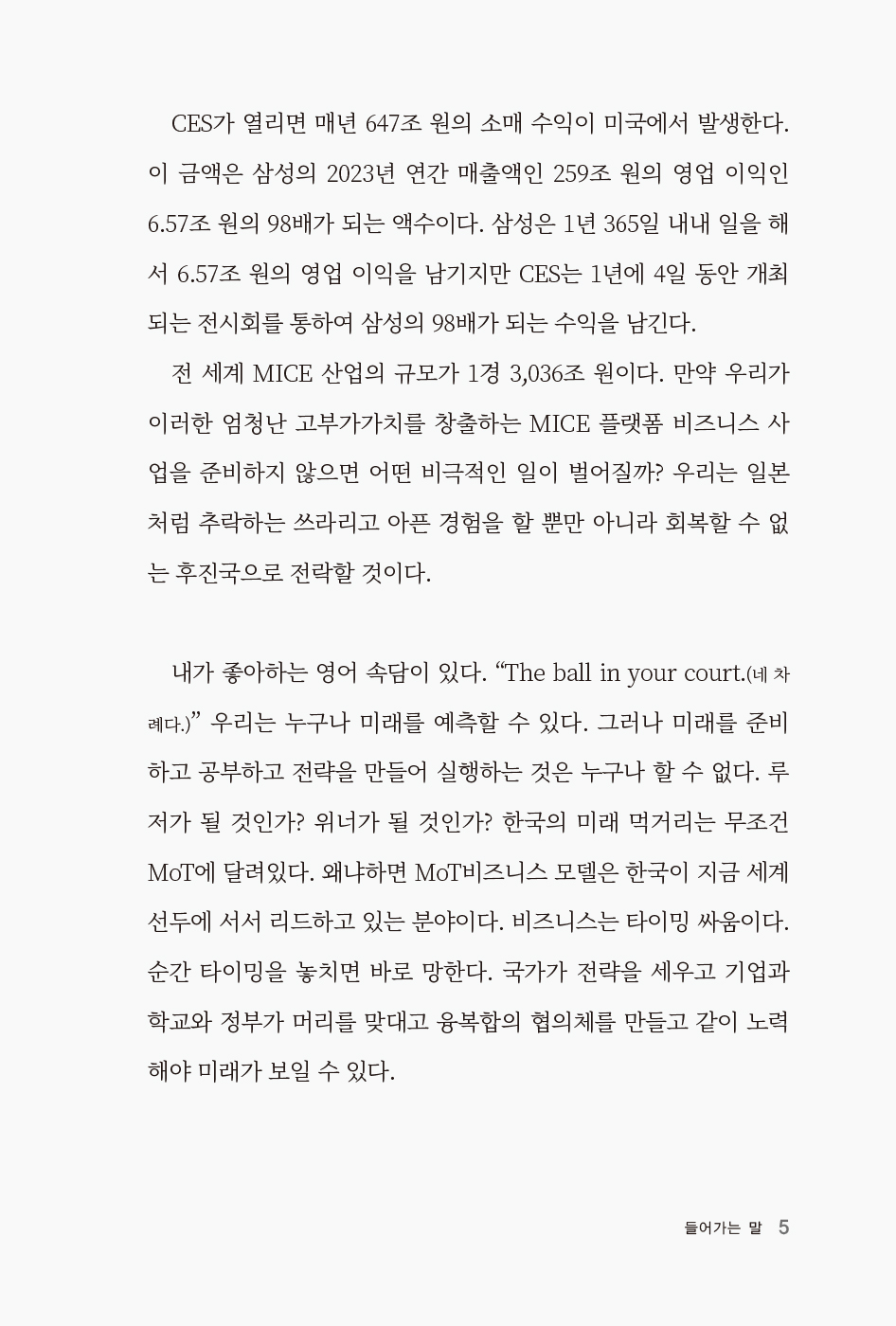 CES가 열리면 매년 647조 원의 소매 수익이 미국에서 발생한다. 이 금액은 삼성의 2023년 연간 매출액인 259조 원의 영업 이익인 6.57조 원의 98배가 되는 액수이다. 삼성은 1년 365일 내내 일을 해서 6.57조 원의 영업 이익을 남기지만 CES는 1년에 4일 동안 개최되는 전시회를 통하여 삼성의 98배가 되는 수익을 남긴다.

전 세계 MICE 산업의 규모가 1경 3,036조 원이다. 만약 우리가 이러한 엄청난 고부가가치를 창출하는 MICE 플랫폼 비즈니스 사업을 준비하지 않으면 어떤 비극적인 일이 벌어질까? 우리는 일본처럼 추락하는 쓰라리고 아픈 경험을 할 뿐만 아니라 회복할 수 없는 후진국으로 전락할 것이다.

내가 좋아하는 영어 속담이 있다. “The ball in your court.(네 차례다.)” 우리는 누구나 미래를 예측할 수 있다. 그러나 미래를 준비하고 공부하고 전략을 만들어 실행하는 것은 누구나 할 수 없다. 루저가 될 것인가? 위너가 될 것인가? 한국의 미래 먹거리는 무조건 MoT에 달려있다. 왜냐하면 MoT비즈니스 모델은 한국이 지금 세계 선두에 서서 리드하고 있는 분야이다. 비즈니스는 타이밍 싸움이다. 순간 타이밍을 놓치면 바로 망한다. 국가가 전략을 세우고 기업과 학교와 정부가 머리를 맞대고 융복합의 협의체를 만들고 같이 노력해야 미래가 보일 수 있다.

들어가는 말 5